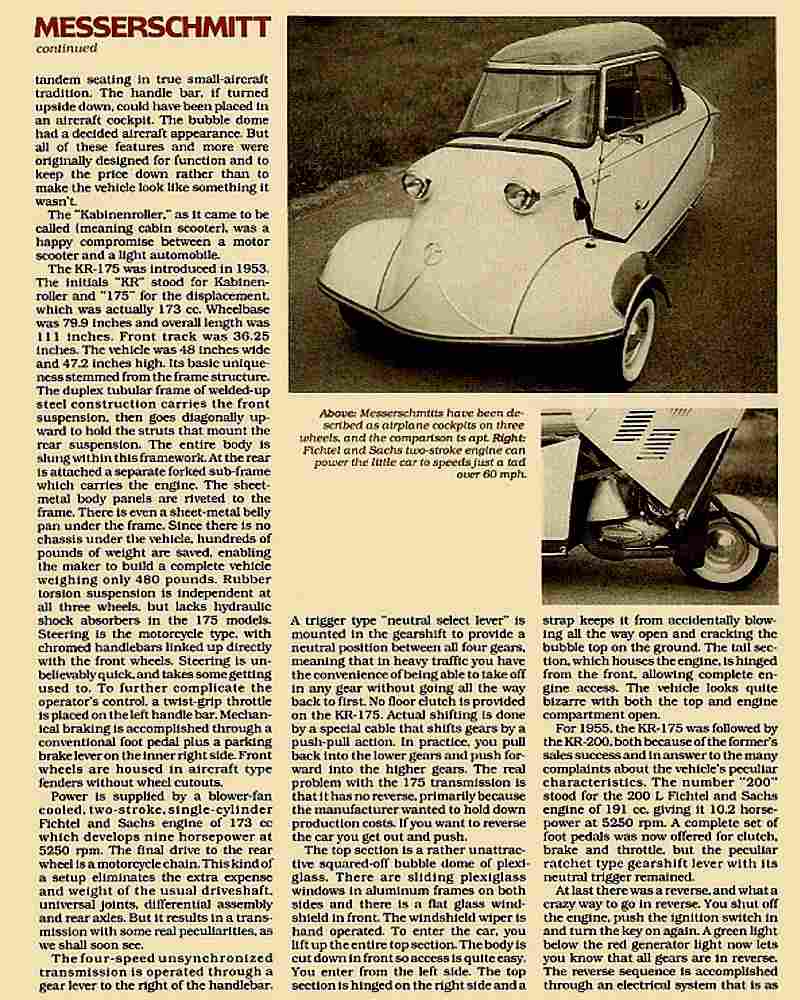 MESSERSCHMITT
continued

tandem seating in true small-aircraft tradition. The handle bar, if turned upside down, could have been placed in an aircraft cockpit. The bubble dome had a decided aircraft appearance. But all of these features and more were originally designed for function and to keep the price down rather than to make the vehicle look like something it wasn't.

The "Kabinenroller," as it came to be called (meaning cabin scooter), was a happy compromise between a motor scooter and a light automobile.

The KR-175 was introduced in 1953. The initials "KR" stood for Kabinenroller and "175" for the displacement, which was actually 173 cc. Wheelbase was 79.9 inches and overall length was 111 inches. Front track was 36.25 inches. The vehicle was 48 inches wide and 47.2 inches high. Its basic uniqueness stemmed from the frame structure. The duplex tubular frame of welded-up steel construction carries the front suspension, then goes diagonally upward to hold the struts that mount the rear suspension. The entire body is slung within this framework. At the rear is attached a separate forked sub-frame which carries the engine. The sheet-metal body panels are riveted to the frame. There is even a sheet-metal belly pan under the frame. Since there is no chassis under the vehicle, hundreds of pounds of weight are saved, enabling the maker to build a complete vehicle weighing only 480 pounds. Rubber torsion suspension is independent at all three wheels, but lacks hydraulic shock absorbers in the 175 models. Steering is the motorcycle type, with chromed handlebars linked up directly with the front wheels. Steering is unbelievably quick, and takes some getting used to. To further complicate the operator's control, a twist-grip throttle is placed on the left handle bar. Mechanical braking is accomplished through a conventional foot pedal plus a parking brake lever on the inner right side. Front wheels are housed in aircraft type fenders without wheel cutouts.

Power is supplied by a blower-fan cooled, two-stroke, single-cylinder Fichtel and Sachs engine of 173 cc which develops nine horsepower at 5250 rpm. The final drive to the rear wheel is a motorcycle chain. This kind of a setup eliminates the extra expense and weight of the usual driveshaft, universal joints, differential assembly and rear axles. But it results in a transmission with some real peculiarities, as we shall soon see.

The four-speed unsynchronized transmission is operated through a gear lever to the right of the handlebar.

Above: Messerschmitts have been described as airplane cockpits on three wheels, and the comparison is apt. Right: Fichtel and Sachs two-stroke engine can power the little car to speeds just a tad over 60 mph.

A trigger type "neutral select lever" is mounted in the gearshift to provide a neutral position between all four gears, meaning that in heavy traffic you have the convenience of being able to take off in any gear without going all the way back to first. No floor clutch is provided on the KR-175. Actual shifting is done by a special cable that shifts gears by a push-pull action. In practice, you pull back into the lower gears and push forward into the higher gears. The real problem with the 175 transmission is that it has no reverse, primarily because the manufacturer wanted to hold down production costs. If you want to reverse the car you get out and push.

The top section is a rather unattractive squared-off bubble dome of plexiglass. There are sliding plexiglass windows in aluminum frames on both sides and there is a flat glass windshield in front. The windshield wiper is hand operated. To enter the car, you lift up the entire top section. The body is cut down in front so access is quite easy. You enter from the left side. The top section is hinged on the right side and a strap keeps it from accidentally blowing all the way open and cracking the bubble top on the ground. The tail section, which houses the engine, is hinged from the front, allowing complete engine access. The vehicle looks quite bizarre with both the top and engine compartment open.

For 1955, the KR-175 was followed by the KR-200, both because of the former's sales success and in answer to the many complaints about the vehicle's peculiar characteristics. The number "200" stood for the 200 L Fichtel and Sachs engine of 191 cc, giving it 10.2 horsepower at 5250 rpm. A complete set of foot pedals was now offered for clutch, brake and throttle, but the peculiar ratchet type gearshift lever with its neutral trigger remained.

At last there was a reverse, and what a crazy way to go in reverse. You shut off the engine, push the ignition switch in and turn the key on again. A green light below the red generator light now lets you know that all gears are in reverse. The reverse sequence is accomplished through an electrical system that is as